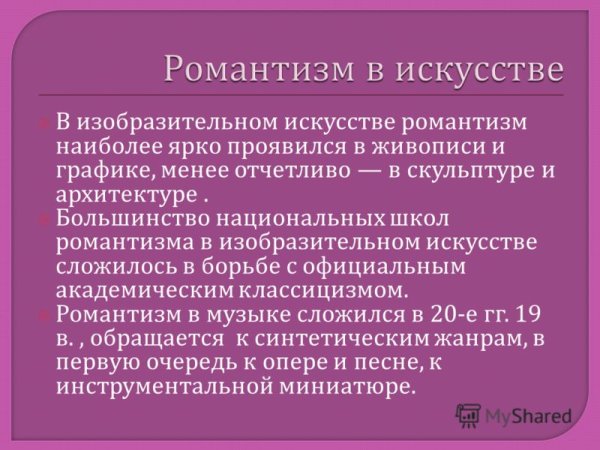 Романтизм в искусстве

В изобразительном искусстве романтизм наиболее ярко проявился в живописи и графике, менее отчетливо — в скульптуре и архитектуре .

Большинство национальных школ романтизма в изобразительном искусстве сложилось в борьбе с официальным академическим классицизмом.

Романтизм в музыке сложился в 20-е гг. 19 в. , обращается к синтетическим жанрам, в первую очередь к опере и песне, к инструментальной миниатюре.

MyShared